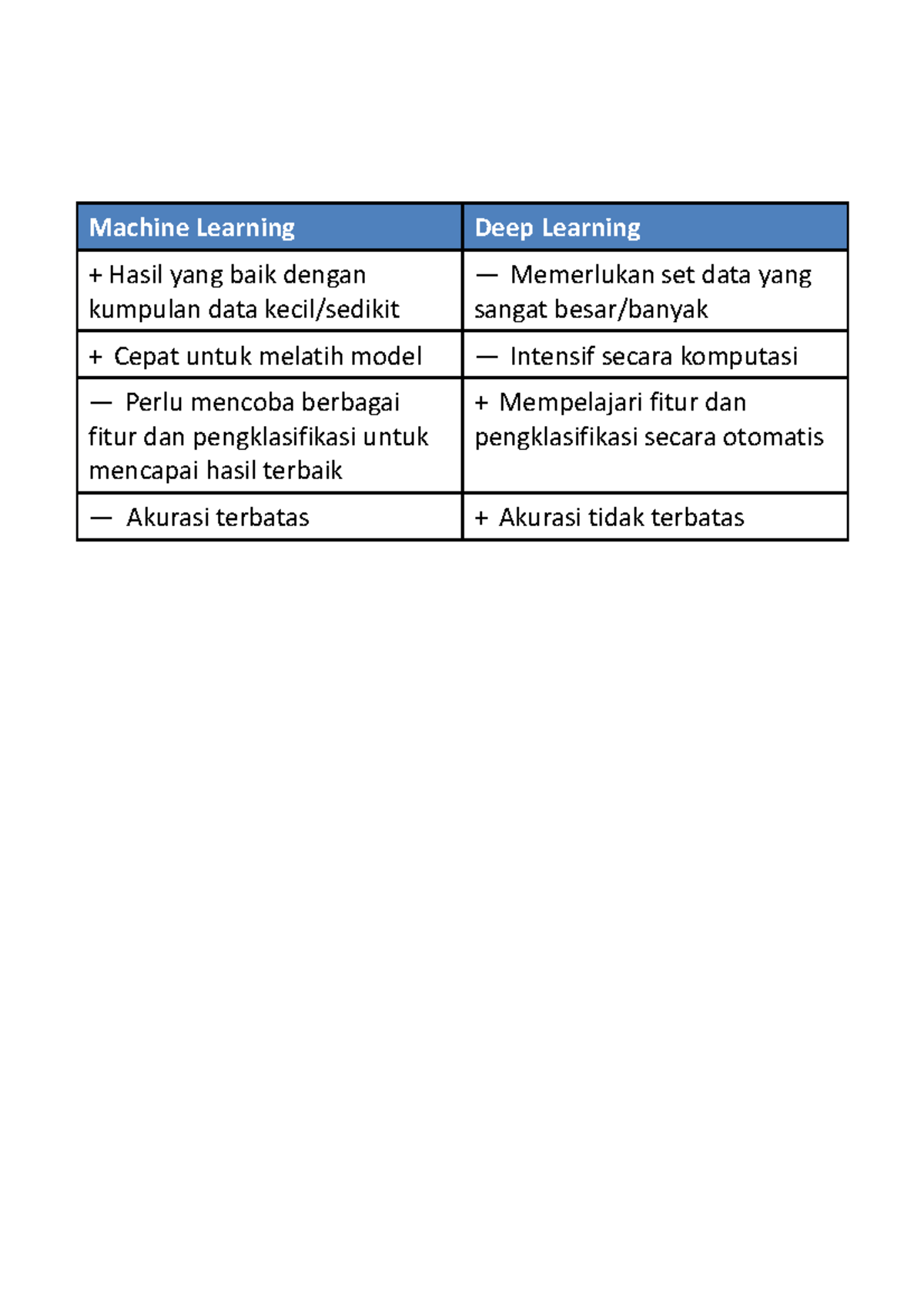 | Machine Learning | Deep Learning |
|---|---|
| + Hasil yang baik dengan kumpulan data kecil/sedikit | — Memerlukan set data yang sangat besar/banyak |
| + Cepat untuk melatih model | — Intensif secara komputasi |
| — Perlu mencoba berbagai fitur dan pengklasifikasi untuk mencapai hasil terbaik | + Mempelajari fitur dan pengklasifikasi secara otomatis |
| — Akurasi terbatas | + Akurasi tidak terbatas |